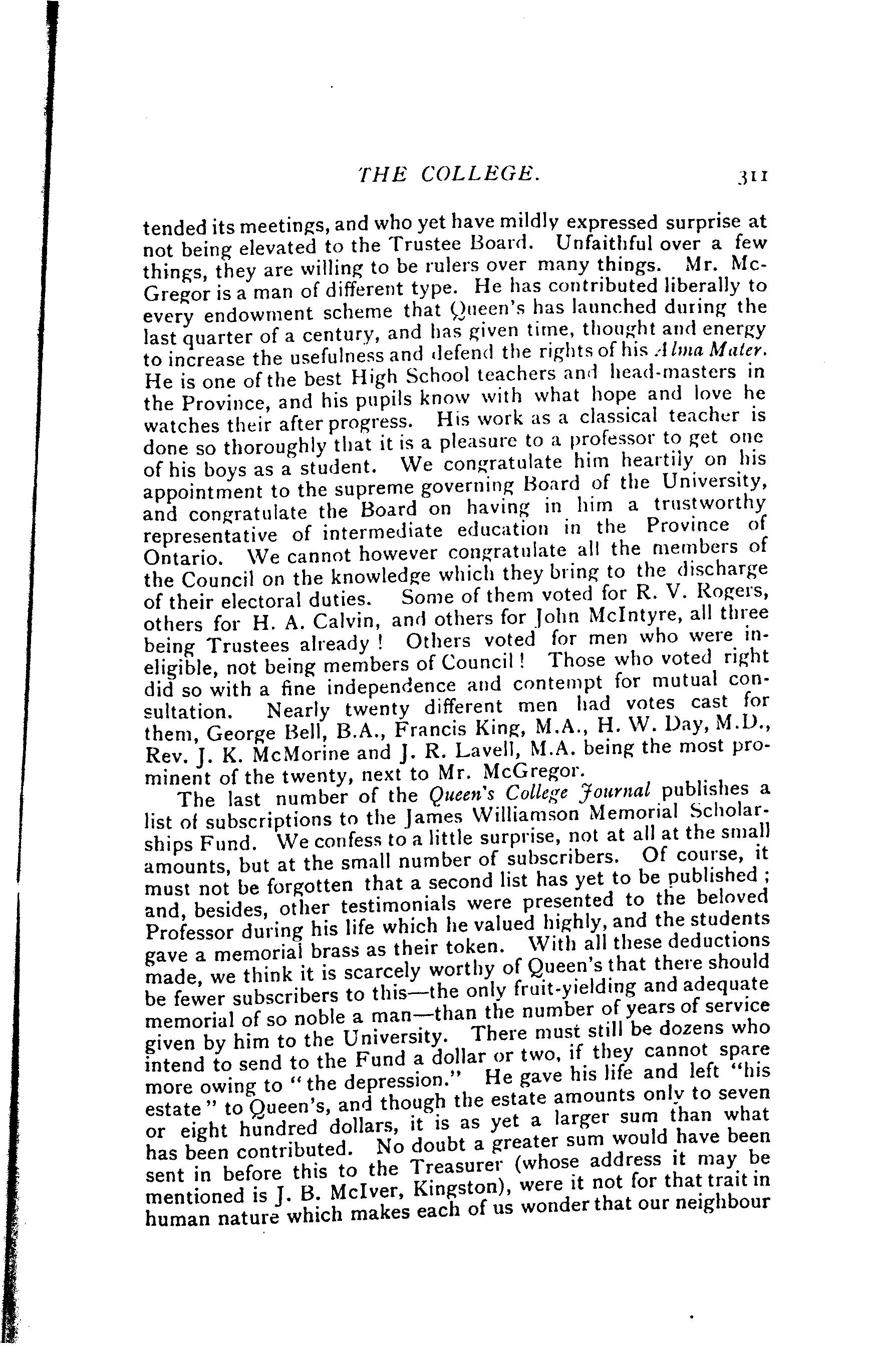 THE COLLEGE. 311

tended its meetings, and who yet have mildly expressed surprise at not being elevated to the Trustee Board. Unfaithful over a few things, they are willing to be rulers over many things. Mr. McGregor is a man of different type. He has contributed liberally to every endowment scheme that Queen's has launched during the last quarter of a century, and has given time, thought and energy to increase the usefulness and defend the rights of his Alma Mater. He is one of the best High School teachers and head-masters in the Province, and his pupils know with what hope and love he watches their after progress. His work as a classical teacher is done so thoroughly that it is a pleasure to a professor to get one of his boys as a student. We congratulate him heartily on his appointment to the supreme governing Board of the University, and congratulate the Board on having in him a trustworthy representative of intermediate education in the Province of Ontario. We cannot however congratulate all the members of the Council on the knowledge which they bring to the discharge of their electoral duties. Some of them voted for R. V. Rogers, others for H. A. Calvin, and others for John McIntyre, all three being Trustees already! Others voted for men who were ineligible, not being members of Council! Those who voted right did so with a fine independence and contempt for mutual consultation. Nearly twenty different men had votes cast for them, George Bell, B.A., Francis King, M.A., H. W. Day, M.D., Rev. J. K. McMorine and J. R. Lavell, M.A. being the most prominent of the twenty, next to Mr. McGregor.

The last number of the Queen's College Journal publishes a list of subscriptions to the James Williamson Memorial Scholarships Fund. We confess to a little surprise, not at all at the small amounts, but at the small number of subscribers. Of course, it must not be forgotten that a second list has yet to be published; and, besides, other testimonials were presented to the beloved Professor during his life which he valued highly, and the students gave a memorial brass as their token. With all these deductions made, we think it is scarcely worthy of Queen's that there should be fewer subscribers to this—the only fruit-yielding and adequate memorial of so noble a man—than the number of years of service given by him to the University. There must still be dozens who intend to send to the Fund a dollar or two, if they cannot spare more owing to "the depression." He gave his life and left "his estate" to Queen's, and though the estate amounts only to seven or eight hundred dollars, it is as yet a larger sum than what has been contributed. No doubt a greater sum would have been sent in before this to the Treasurer (whose address it may be mentioned is J. B. McIver, Kingston), were it not for that trait in human nature which makes each of us wonder that our neighbour